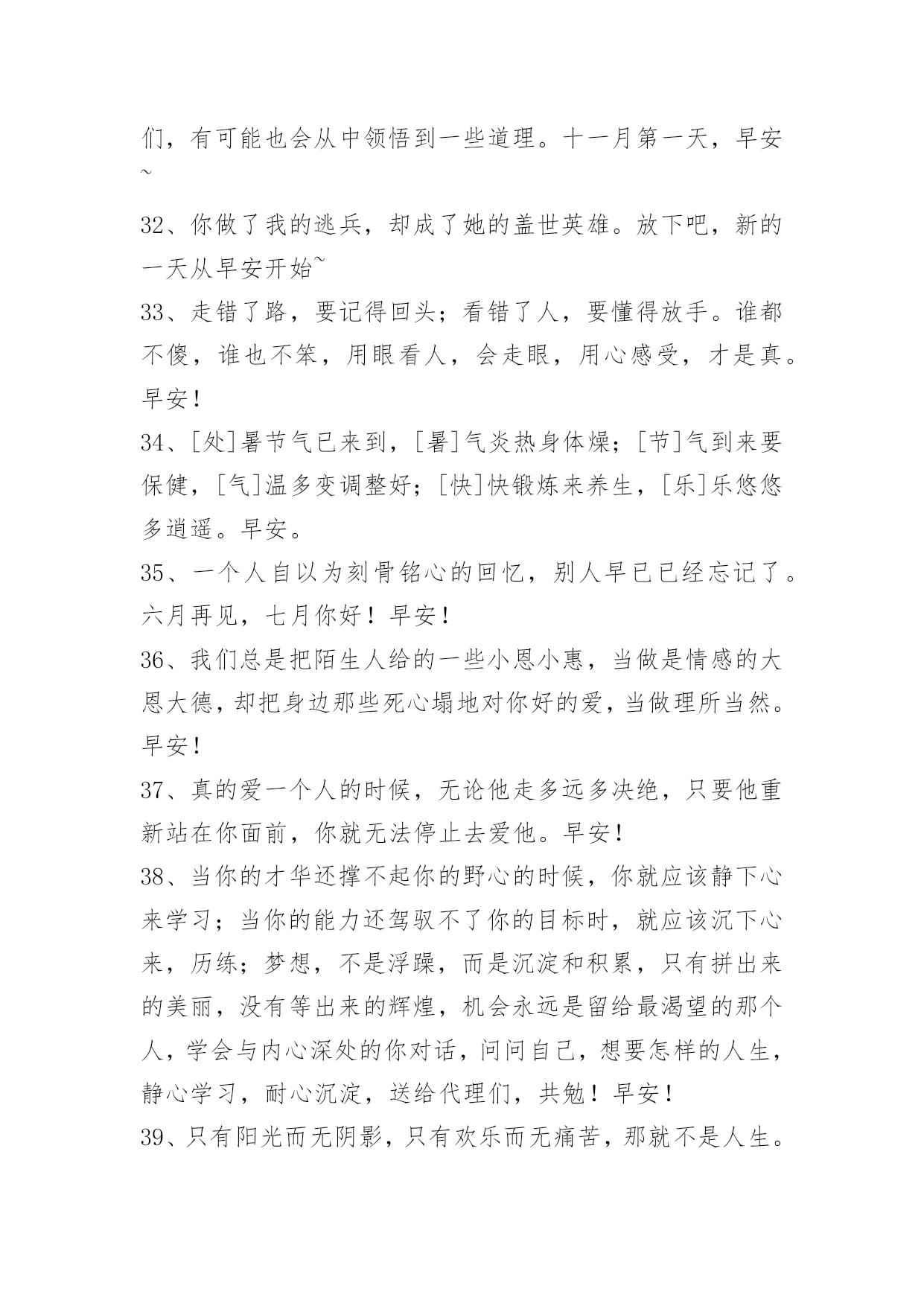 们，有可能也会从中领悟到一些道理。十一月第一天，早安~

32、你做了我的逃兵，却成了她的盖世英雄。放下吧，新的一天从早安开始~

33、走错了路，要记得回头；看错了人，要懂得放手。谁都不傻，谁也不笨，用眼看人，会走眼，用心感受，才是真。早安！

34、[处]暑节气已来到，[暑]气炎热身体燥；[节]气到来要保健，[气]温多变调整好；[快]快锻炼来养生，[乐]乐悠悠多逍遥。早安。

35、一个人自以为刻骨铭心的回忆，别人早已已经忘记了。六月再见，七月你好！早安！

36、我们总是把陌生人给的一些小恩小惠，当做是情感的大恩大德，却把身边那些死心塌地对你好的爱，当做理所当然。早安！

37、真的爱一个人的时候，无论他走多远多决绝，只要他重新站在你面前，你就无法停止去爱他。早安！

38、当你的才华还撑不起你的野心的时候，你就应该静下心来学习；当你的能力还驾驭不了你的目标时，就应该沉下心来，历练；梦想，不是浮躁，而是沉淀和积累，只有拼出来的美丽，没有等出来的辉煌，机会永远是留给最渴望的那个人，学会与内心深处的你对话，问问自己，想要怎样的人生，静心学习，耐心沉淀，送给代理们，共勉！早安！

39、只有阳光而无阴影，只有欢乐而无痛苦，那就不是人生。